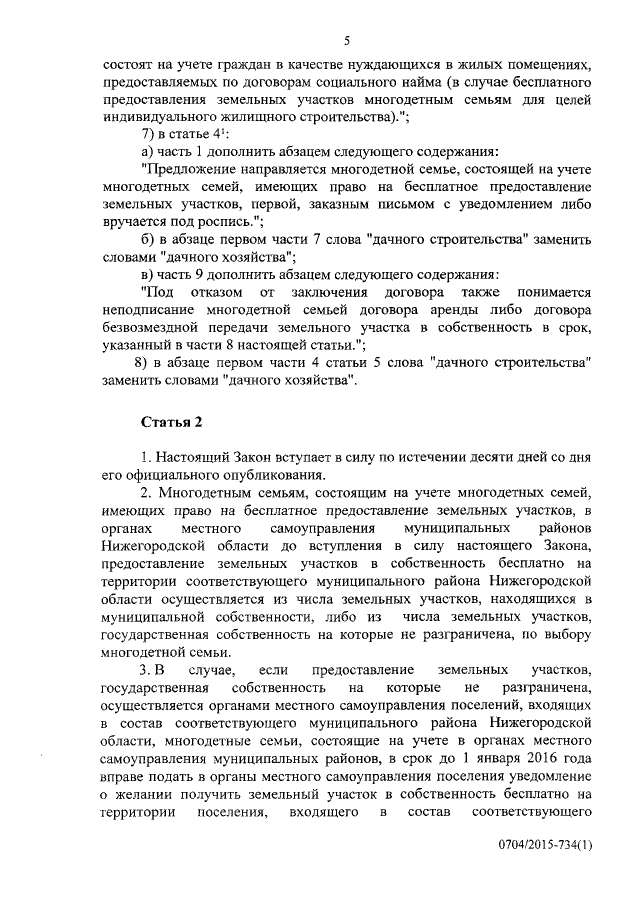 5

состоят на учете граждан в качестве нуждающихся в жилых помещениях, предоставляемых по договорам социального найма (в случае бесплатного предоставления земельных участков многодетным семьям для целей индивидуального жилищного строительства).";

7) в статье $4^1$:

а) часть 1 дополнить абзацем следующего содержания:

"Предложение направляется многодетной семье, состоящей на учете многодетных семей, имеющих право на бесплатное предоставление земельных участков, первой, заказным письмом с уведомлением либо вручается под роспись.";

б) в абзаце первом части 7 слова "дачного строительства" заменить словами "дачного хозяйства";

в) часть 9 дополнить абзацем следующего содержания:

"Под отказом от заключения договора также понимается неподписание многодетной семьей договора аренды либо договора безвозмездной передачи земельного участка в собственность в срок, указанный в части 8 настоящей статьи.";

8) в абзаце первом части 4 статьи 5 слова "дачного строительства" заменить словами "дачного хозяйства".

Статья 2

1. Настоящий Закон вступает в силу по истечении десяти дней со дня его официального опубликования.

2. Многодетным семьям, состоящим на учете многодетных семей, имеющих право на бесплатное предоставление земельных участков, в органах местного самоуправления муниципальных районов Нижегородской области до вступления в силу настоящего Закона, предоставление земельных участков в собственность бесплатно на территории соответствующего муниципального района Нижегородской области осуществляется из числа земельных участков, находящихся в муниципальной собственности, либо из числа земельных участков, государственная собственность на которые не разграничена, по выбору многодетной семьи.

3. В случае, если предоставление земельных участков, государственная собственность на которые не разграничена, осуществляется органами местного самоуправления поселений, входящих в состав соответствующего муниципального района Нижегородской области, многодетные семьи, состоящие на учете в органах местного самоуправления муниципальных районов, в срок до 1 января 2016 года вправе подать в органы местного самоуправления поселения уведомление о желании получить земельный участок в собственность бесплатно на территории поселения, входящего в состав соответствующего

0704/2015-734(1)